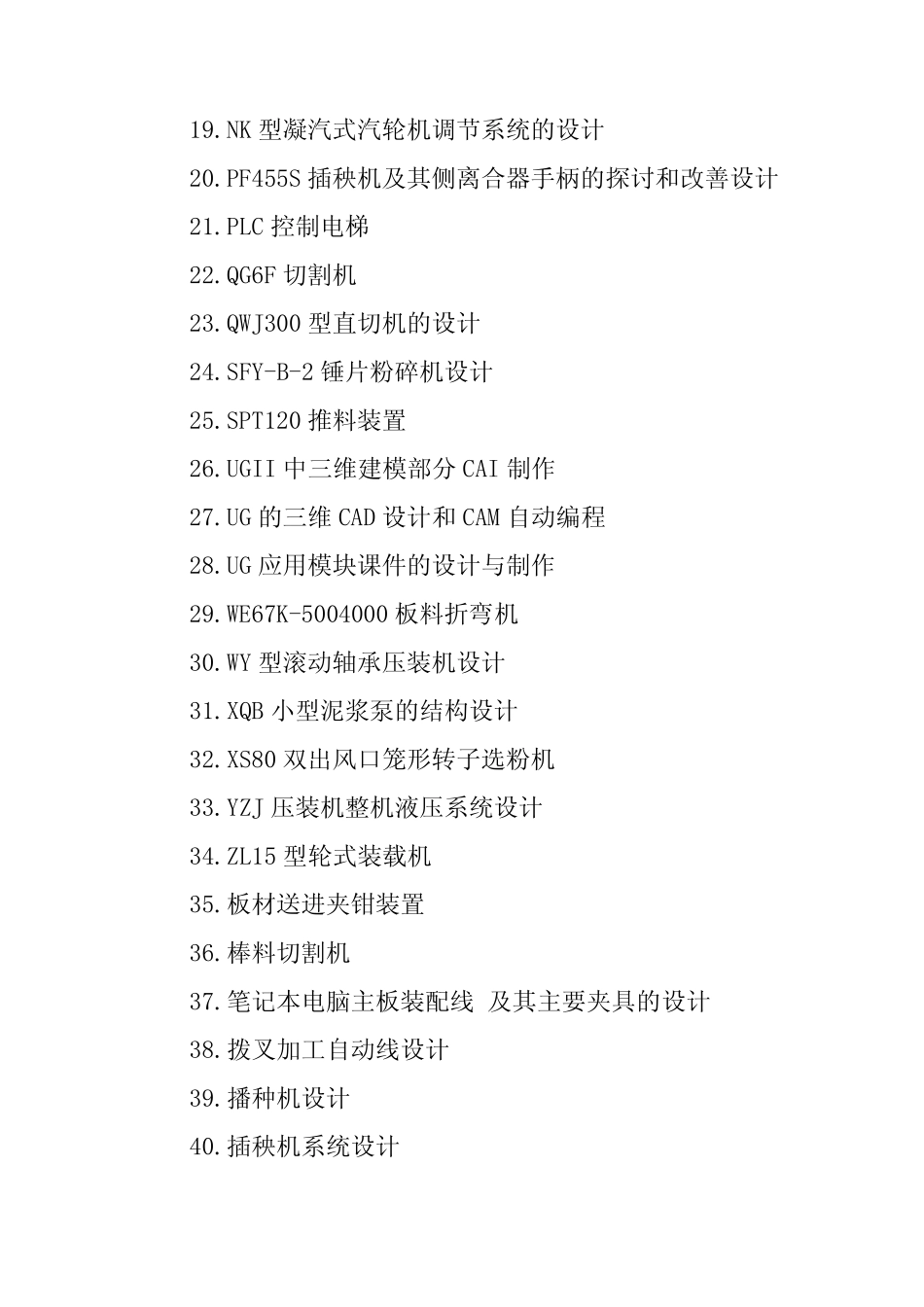 19.NK 型凝汽式汽轮机调节系统的设计

20.PF455S 插秧机及其侧离合器手柄的探讨和改善设计

21.PLC 控制电梯

22.QG6F 切割机

23.QWJ300 型直切机的设计

24.SFY-B-2 锤片粉碎机设计

25.SPT120 推料装置

26.UGII 中三维建模部分 CAI 制作

27.UG 的三维 CAD 设计和 CAM 自动编程

28.UG 应用模块课件的设计与制作

29.WE67K-5004000 板料折弯机

30.WY 型滚动轴承压装机设计

31.XQB 小型泥浆泵的结构设计

32.XS80 双出风口笼形转子选粉机

33.YZJ 压装机整机液压系统设计

34.ZL15 型轮式装载机

35.板材送进夹钳装置

36.棒料切割机

37.笔记本电脑主板装配线 及其主要夹具的设计

38.拨叉加工自动线设计

39.播种机设计

40.插秧机系统设计